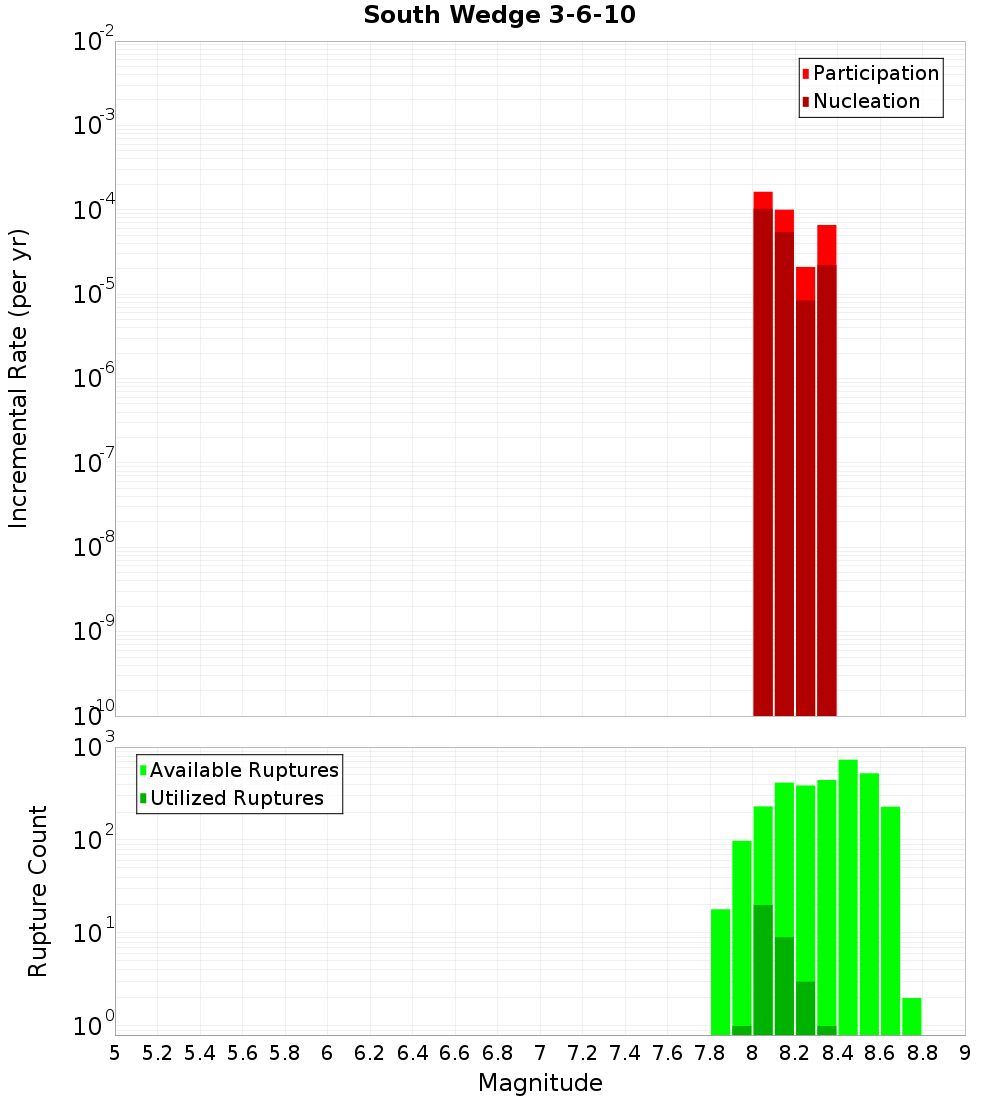 South Wedge 3-6-10

Participation
Nucleation

Incremental Rate (per yr)

$10^{-2}$
$10^{-3}$
$10^{-4}$
$10^{-5}$
$10^{-6}$
$10^{-7}$
$10^{-8}$
$10^{-9}$
$10^{-10}$

Available Ruptures
Utilized Ruptures

Rupture Count

$10^{3}$
$10^{2}$
$10^{1}$
$10^{0}$

5 5.2 5.4 5.6 5.8 6 6.2 6.4 6.6 6.8 7 7.2 7.4 7.6 7.8 8 8.2 8.4 8.6 8.8 9

Magnitude